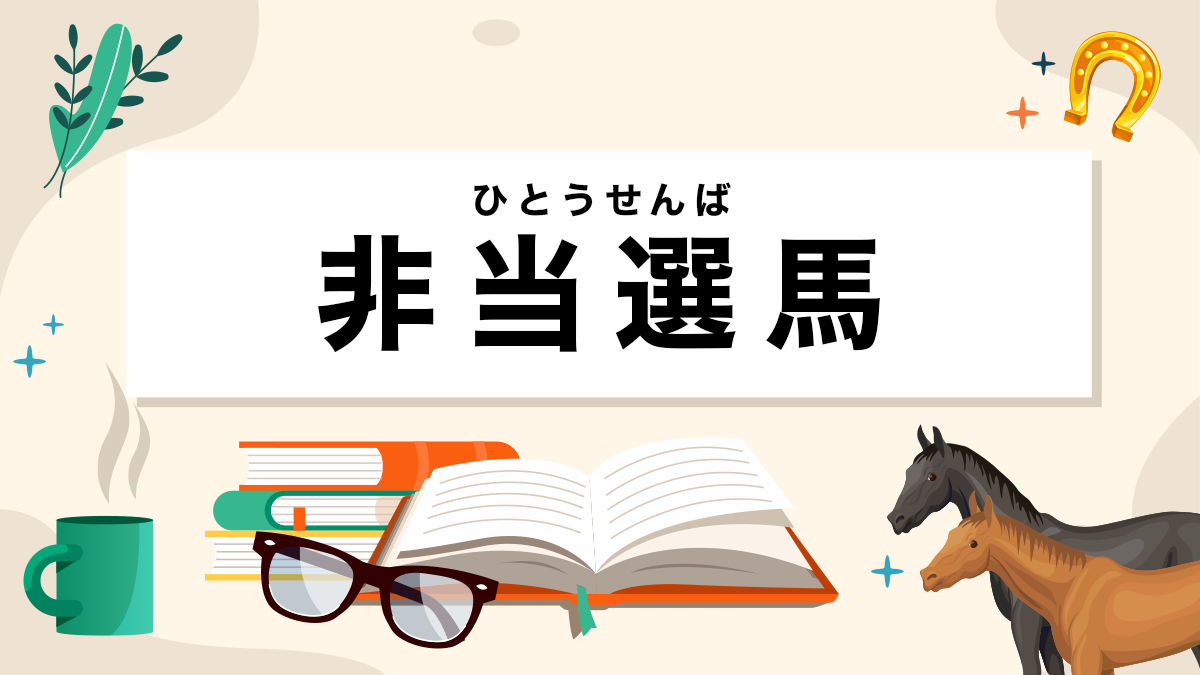 ひとうせんば
非当選馬